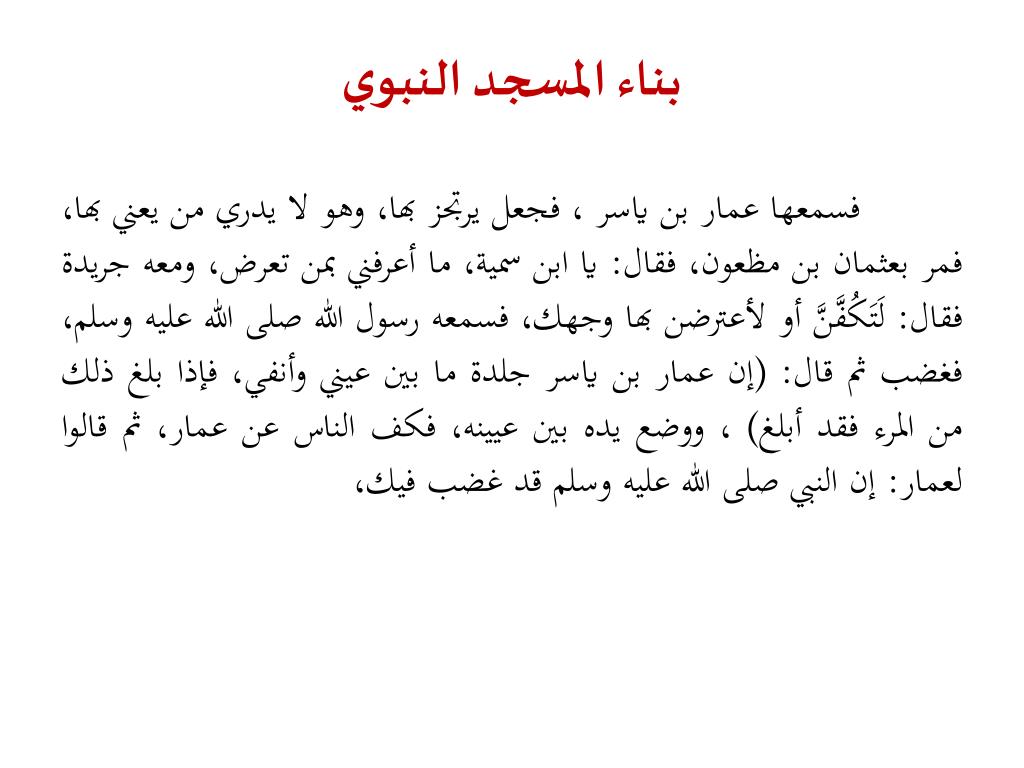 بناء المسجد النبوي

فسمعها عمار بن ياسر ، فجعل يرتجز بها، وهو لا يدري من يعني بها، فمر بعثمان بن مظعون، فقال: يا ابن سمية، ما أعرفني بمن تعرض، ومعه جريدة فقال: لَتَكُفَّنَّ أو لأعترضن بها وجهك، فسمعه رسول الله صلى الله عليه وسلم، فغضب ثم قال: (إن عمار بن ياسر جلدة ما بين عيني وأنفي، فإذا بلغ ذلك من المرء فقد أبلغ) ، ووضع يده بين عيينه، فكف الناس عن عمار، ثم قالوا لعمار: إن النبي صلى الله عليه وسلم قد غضب فيك،